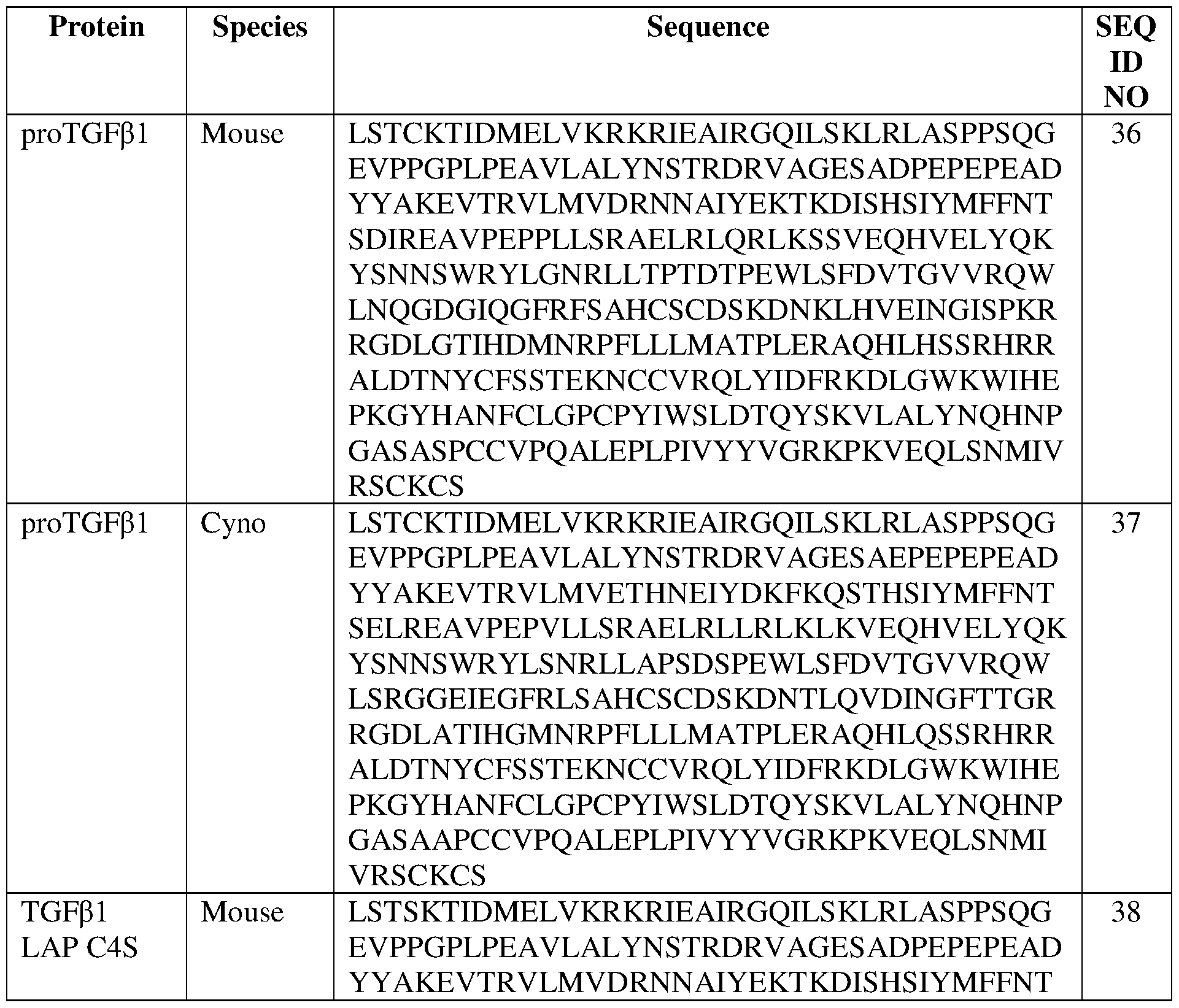 | Protein | Species | Sequence | SEQ ID NO |
|---|---|---|---|
| proTGFβ1 | Mouse | LSTCKTIDMELVKRKRIEAIRGQILSKLRLASPPSQG EVPPGPLPEAVLALYNSTRDRVAGESADPEPEPEAD YYAKEVTRVLMVDRNNAIYEKTKDISHSIYMFFNT SDIREAVPEPPLLSRAELRLQRLKSSVEQHVELYQK YSNNSWRYLGNRLLTPTDTPEWLSFDVTGVVRQW LNQGDGIQGFRFSAHCSCDSKDNKLHVEINGISPKR RGDLGTIHDMNRPFLLLMATPLERAQHLHSSRHRR ALDTNYCFSSTEKNCCVRQLYIDFRKDLGWKWIHE PKGYHANFCLGPCPYIWSLDTQYSKVLALYNQHNP GASASPCCVPQALEPLPIVYYVGRKPKVEQLSNMIV RSCKCS | 36 |
| proTGFβ1 | Cyno | LSTCKTIDMELVKRKRIEAIRGQILSKLRLASPPSQG EVPPGPLPEAVLALYNSTRDRVAGESAEPEPEPEAD YYAKEVTRVLMVETHNEIYDKFKQSTHSIYMFFNT SELREAVPEPVLLSRAELRLLRLKLKVEQHVELYQK YSNNSWRYLSNRLLAPSDSPEWLSFDVTGVVRQW LSRGGEIEGFRLSAHCSCDSKDNTLQVDINGFTTGR RGDLATIHGMNRPFLLLMATPLERAQHLQSSRHRR ALDTNYCFSSTEKNCCVRQLYIDFRKDLGWKWIHE PKGYHANFCLGPCPYIWSLDTQYSKVLALYNQHNP GASAAPCCVPQALEPLPIVYYVGRKPKVEQLSNMI VRSCKCS | 37 |
| TGFβ1 LAP C4S | Mouse | LSTSKTIDMELVKRKRIEAIRGQILSKLRLASPPSQG EVPPGPLPEAVLALYNSTRDRVAGESADPEPEPEAD YYAKEVTRVLMVDRNNAIYEKTKDISHSIYMFFNT | 38 |